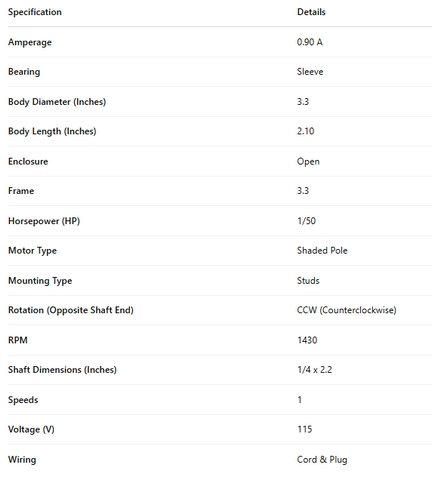 | Specification | Details |
|---|---|
| Amperage | 0.90 A |
| Bearing | Sleeve |
| Body Diameter (Inches) | 3.3 |
| Body Length (Inches) | 2.10 |
| Enclosure | Open |
| Frame | 3.3 |
| Horsepower (HP) | 1/50 |
| Motor Type | Shaded Pole |
| Mounting Type | Studs |
| Rotation (Opposite Shaft End) | CCW (Counterclockwise) |
| RPM | 1430 |
| Shaft Dimensions (Inches) | 1/4 x 2.2 |
| Speeds | 1 |
| Voltage (V) | 115 |
| Wiring | Cord & Plug |